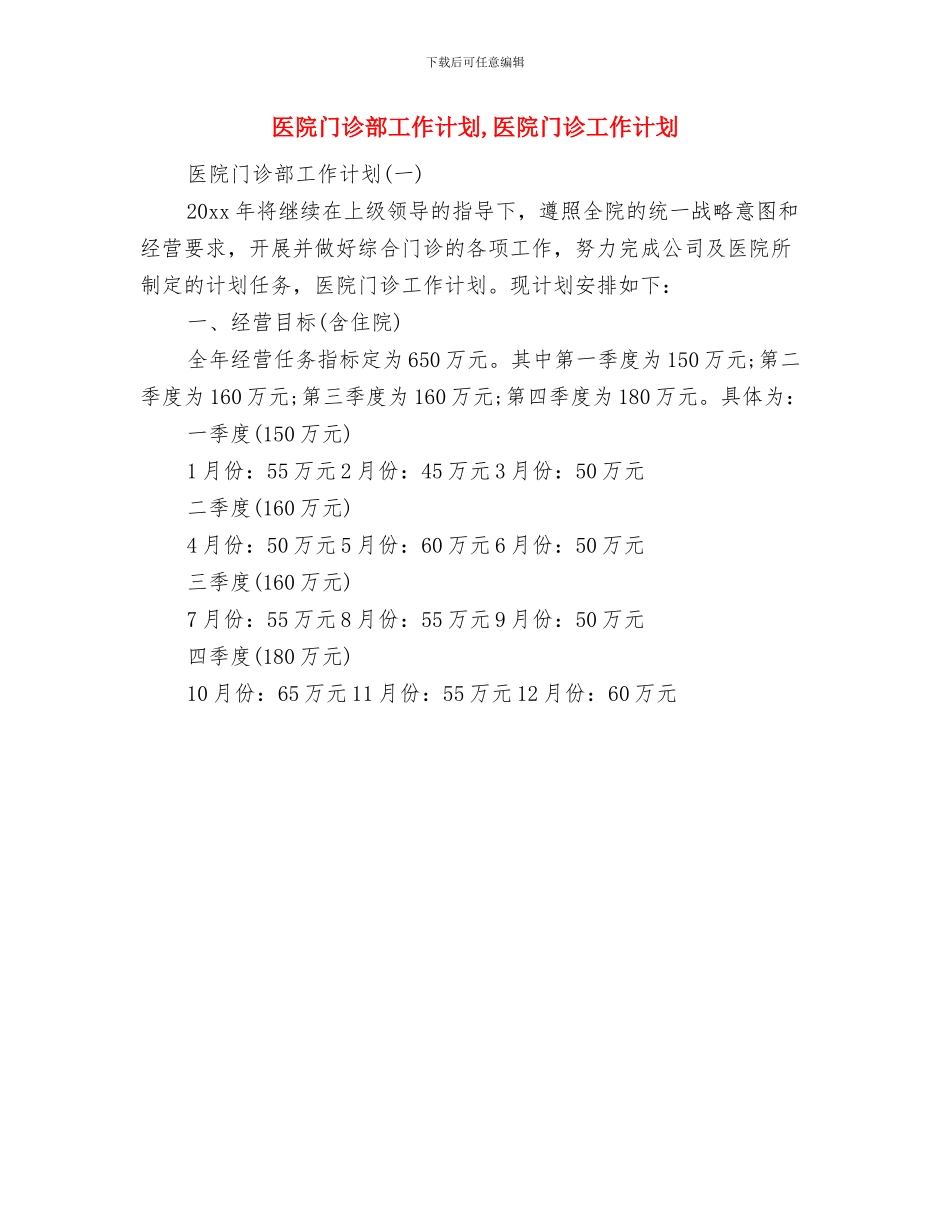 下载后可任意编辑

医院门诊部工作计划,医院门诊工作计划

医院门诊部工作计划(一)

20xx 年将继续在上级领导的指导下，遵照全院的统一战略意图和经营要求，开展并做好综合门诊的各项工作，努力完成公司及医院所制定的计划任务，医院门诊工作计划。现计划安排如下：

一、经营目标(含住院)

全年经营任务指标定为 650 万元。其中第一季度为 150 万元;第二季度为 160 万元;第三季度为 160 万元;第四季度为 180 万元。具体为：

一季度(150 万元)

1 月份：55 万元 2 月份：45 万元 3 月份：50 万元

二季度(160 万元)

4 月份：50 万元 5 月份：60 万元 6 月份：50 万元

三季度(160 万元)

7 月份：55 万元 8 月份：55 万元 9 月份：50 万元

四季度(180 万元)

10 月份：65 万元 11 月份：55 万元 12 月份：60 万元